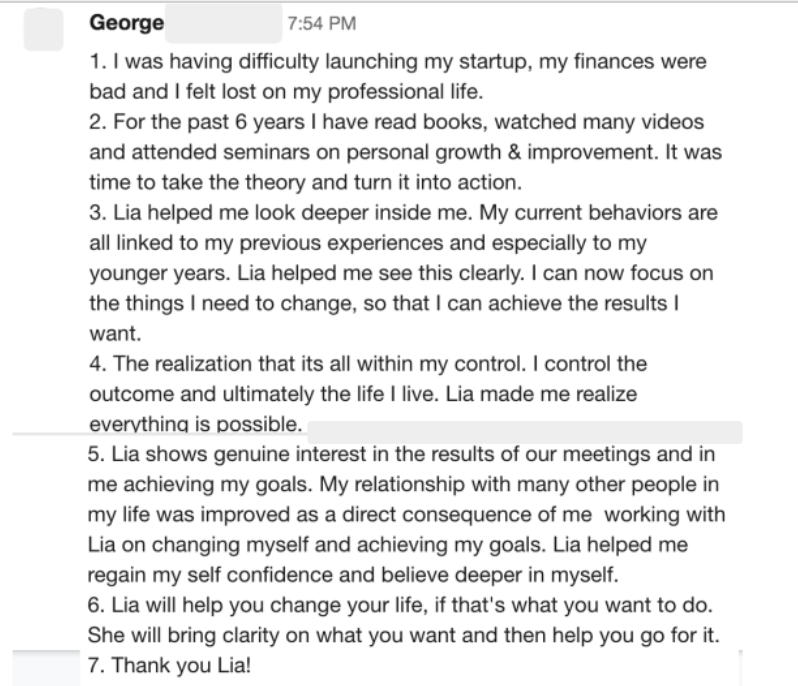 George 7:54 PM

1. I was having difficulty launching my startup, my finances were bad and I felt lost on my professional life.
2. For the past 6 years I have read books, watched many videos and attended seminars on personal growth & improvement. It was time to take the theory and turn it into action.
3. Lia helped me look deeper inside me. My current behaviors are all linked to my previous experiences and especially to my younger years. Lia helped me see this clearly. I can now focus on the things I need to change, so that I can achieve the results I want.
4. The realization that its all within my control. I control the outcome and ultimately the life I live. Lia made me realize everything is possible.
5. Lia shows genuine interest in the results of our meetings and in me achieving my goals. My relationship with many other people in my life was improved as a direct consequence of me working with Lia on changing myself and achieving my goals. Lia helped me regain my self confidence and believe deeper in myself.
6. Lia will help you change your life, if that's what you want to do. She will bring clarity on what you want and then help you go for it.
7. Thank you Lia!